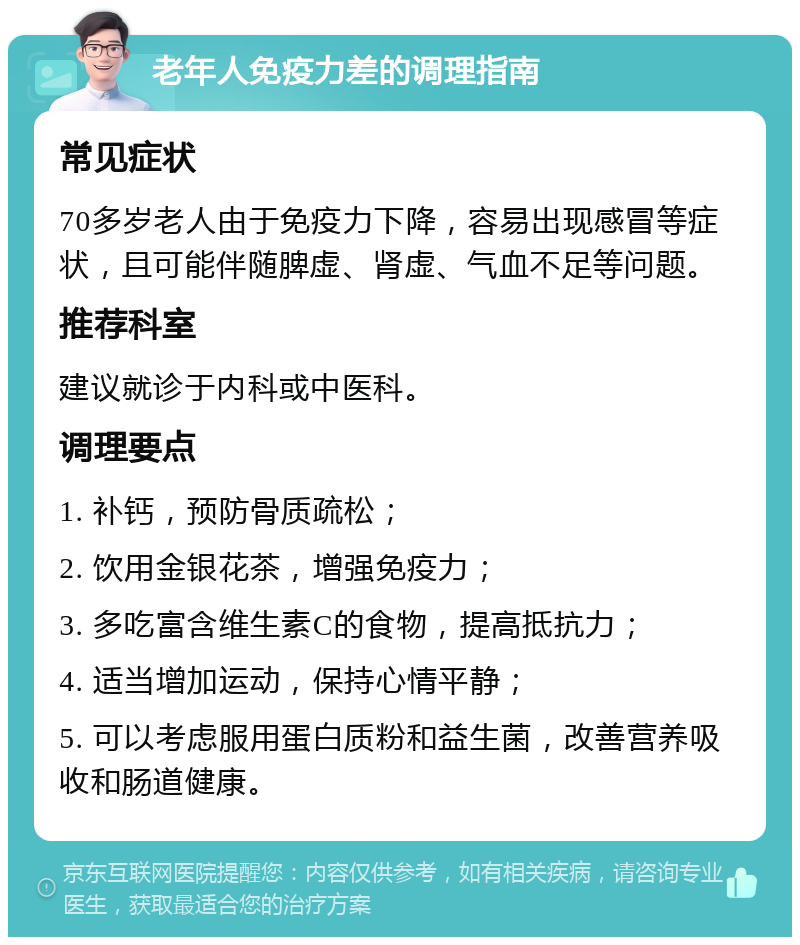 老年人免疫力差的调理指南

常见症状

70多岁老人由于免疫力下降，容易出现感冒等症状，且可能伴随脾虚、肾虚、气血不足等问题。

推荐科室

建议就诊于内科或中医科。

调理要点

1. 补钙，预防骨质疏松；

2. 饮用金银花茶，增强免疫力；

3. 多吃富含维生素C的食物，提高抵抗力；

4. 适当增加运动，保持心情平静；

5. 可以考虑服用蛋白质粉和益生菌，改善营养吸收和肠道健康。

京东互联网医院提醒您：内容仅供参考，如有相关疾病，请咨询专业医生，获取最适合您的治疗方案